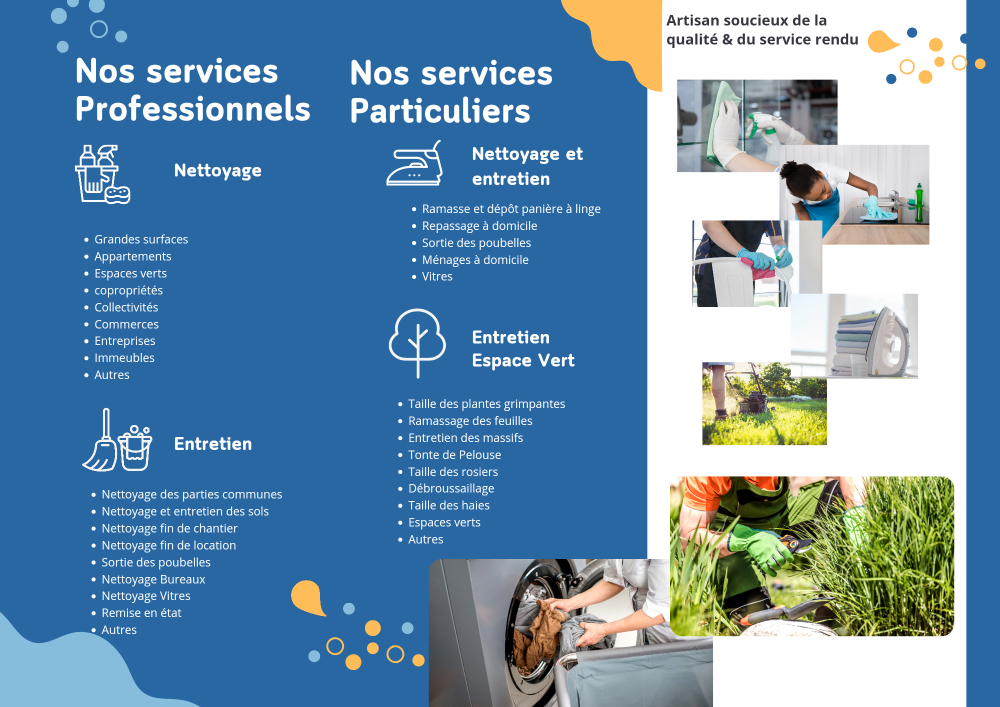 Nos services Professionnels

Nettoyage

- Grandes surfaces
- Appartements
- Espaces verts
- copropriétés
- Collectivités
- Commerces
- Entreprises
- Immeubles
- Autres

Entretien

- Nettoyage des parties communes
- Nettoyage et entretien des sols
- Nettoyage fin de chantier
- Nettoyage fin de location
- Sortie des poubelles
- Nettoyage Bureaux
- Nettoyage Vitres
- Remise en état
- Autres

Nos services Particuliers

Nettoyage et entretien

- Ramasse et dépôt panière à linge
- Repassage à domicile
- Sortie des poubelles
- Ménages à domicile
- Vitres

Entretien Espace Vert

- Taille des plantes grimpantes
- Ramassage des feuilles
- Entretien des massifs
- Tonte de Pelouse
- Taille des rosiers
- Débroussaillage
- Taille des haies
- Espaces verts
- Autres

Artisan soucieux de la qualité & du service rendu